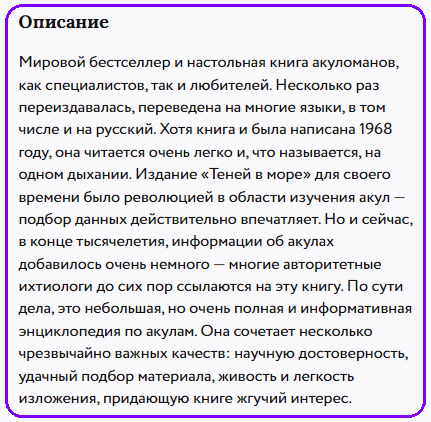 Описание

Мировой бестселлер и настольная книга акуломанов, как специалистов, так и любителей. Несколько раз переиздавалась, переведена на многие языки, в том числе и на русский. Хотя книга и была написана 1968 году, она читается очень легко и, что называется, на одном дыхании. Издание «Теней в море» для своего времени было революцией в области изучения акул — подбор данных действительно впечатляет. Но и сейчас, в конце тысячелетия, информации об акулах добавилось очень немного — многие авторитетные ихтиологи до сих пор ссылаются на эту книгу. По сути дела, это небольшая, но очень полная и информативная энциклопедия по акулам. Она сочетает несколько чрезвычайно важных качеств: научную достоверность, удачный подбор материала, живость и легкость изложения, придающую книге жгучий интерес.